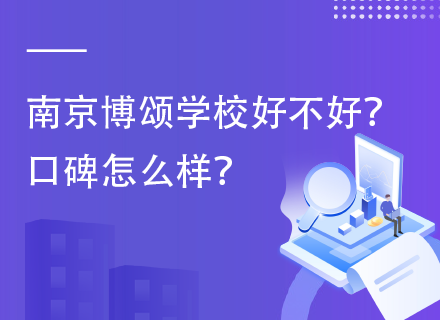 南京博颂学校好不好?
口碑怎么样?